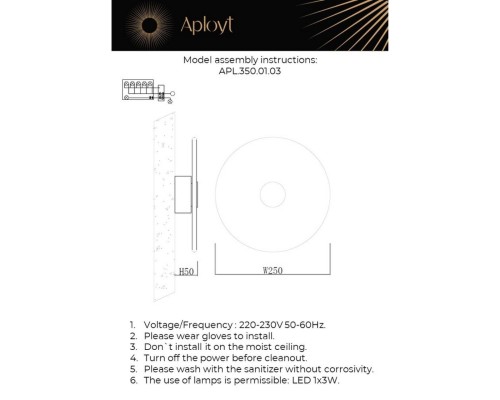 Aployt

Model assembly instructions:
APL.350.01.03

H50

W250

1. Voltage/Frequency : 220-230V 50-60Hz.
2. Please wear gloves to install.
3. Don`t install it on the moist ceiling.
4. Turn off the power before cleanout.
5. Please wash with the sanitizer without corrosivity.
6. The use of lamps is permissible: LED 1x3W.